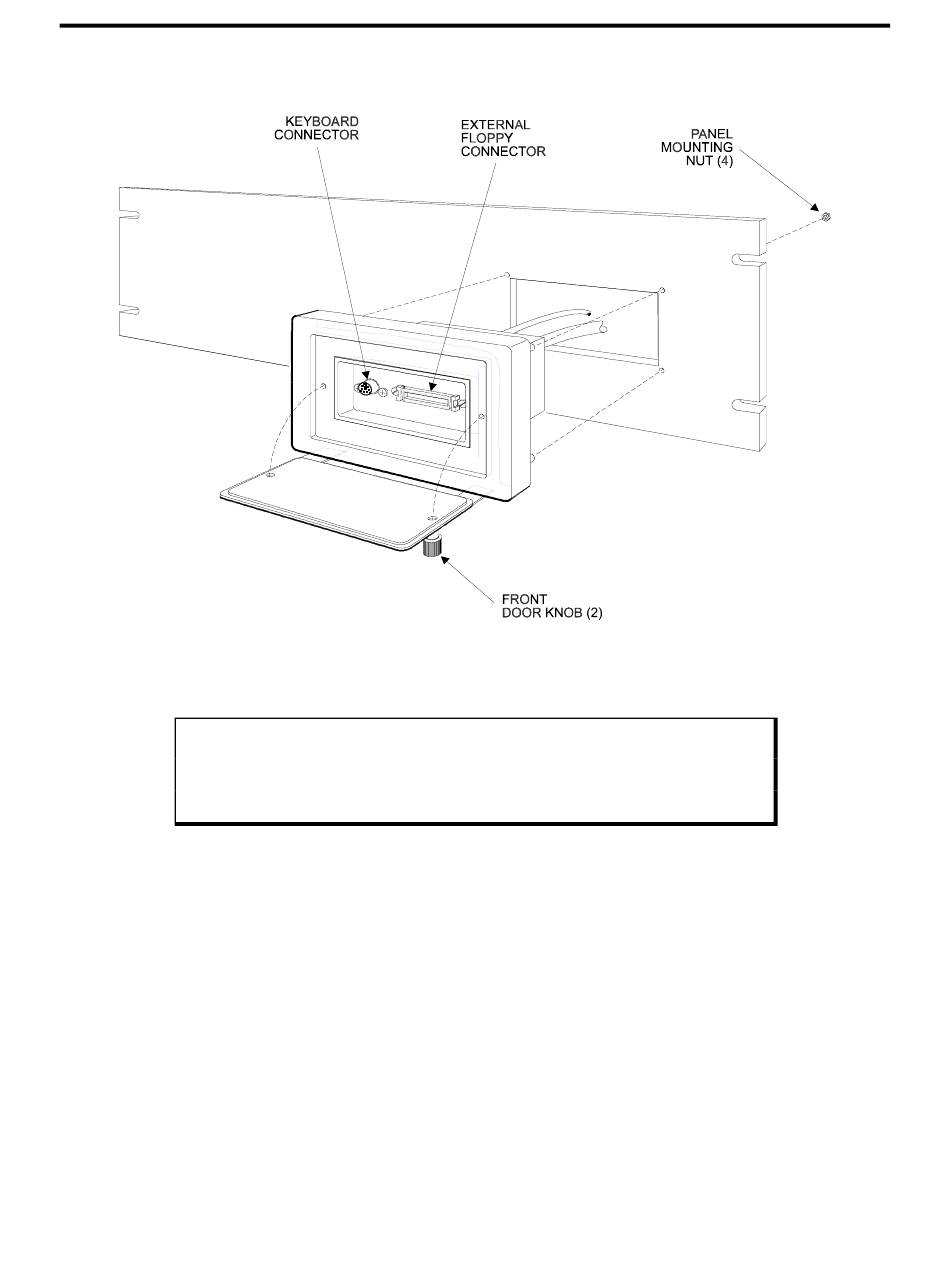 KEYBOARD CONNECTOR

EXTERNAL FLOPPY CONNECTOR

PANEL MOUNTING NUT (4)

FRONT DOOR KNOB (2)